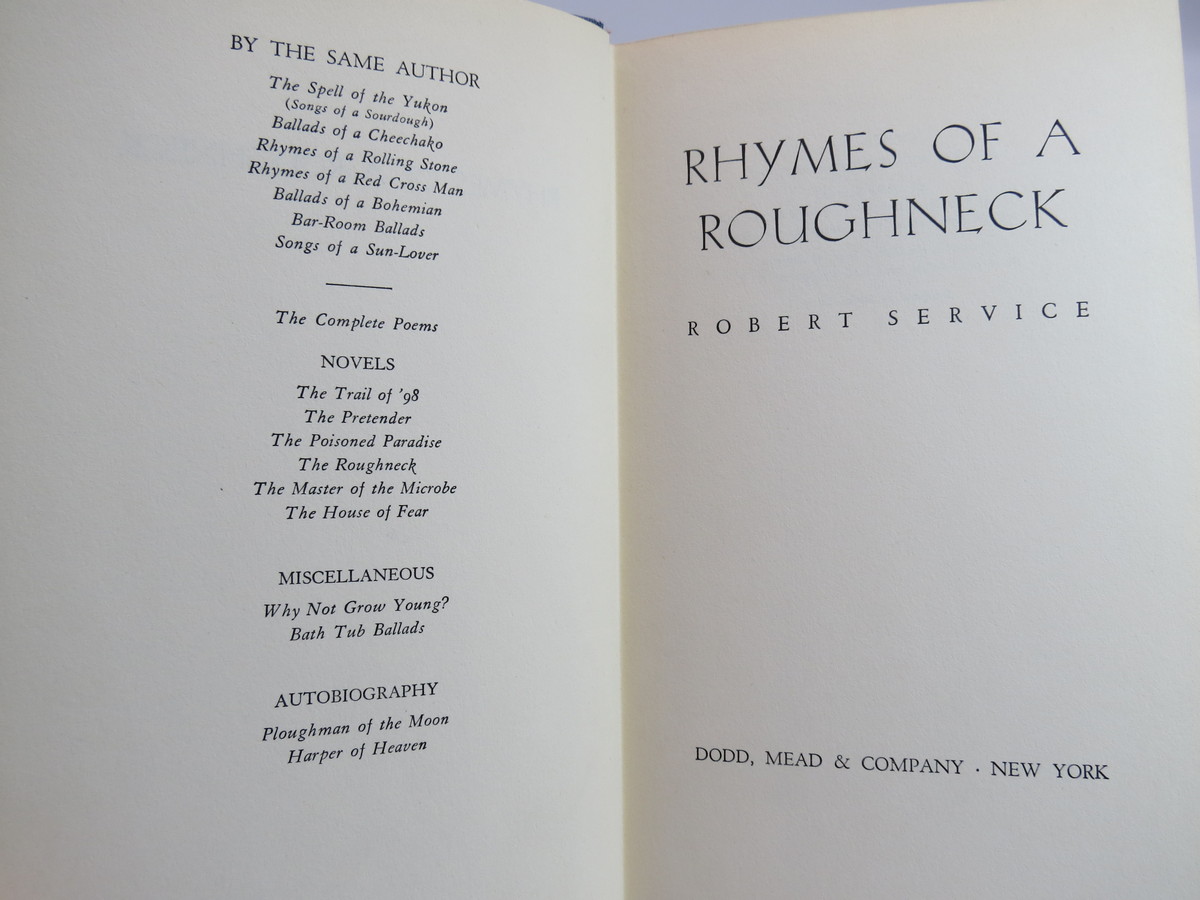 BY THE SAME AUTHOR

The Spell of the Yukon
(Songs of a Sourdough)
Ballads of a Cheechako
Rhymes of a Rolling Stone
Rhymes of a Red Cross Man
Ballads of a Bohemian
Bar-Room Ballads
Songs of a Sun-Lover

The Complete Poems

NOVELS

The Trail of '98
The Pretender
The Poisoned Paradise
The Roughneck
The Master of the Microbe
The House of Fear

MISCELLANEOUS

Why Not Grow Young?
Bath Tub Ballads

AUTOBIOGRAPHY

Ploughman of the Moon
Harper of Heaven

RHYMES OF A ROUGHNECK

ROBERT SERVICE

DODD, MEAD & COMPANY · NEW YORK